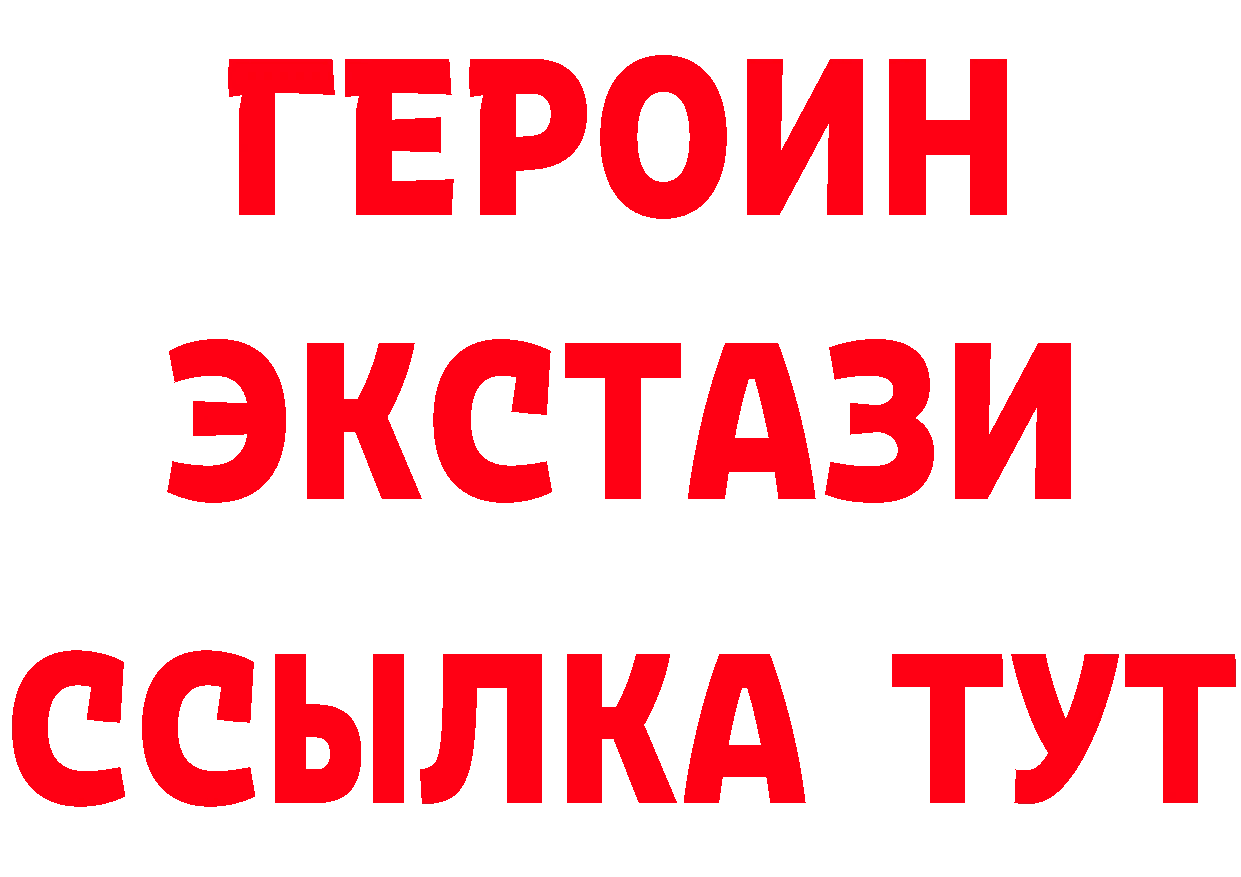 ГЕРОИН ЭКСТАЗИ ССЫЛКА ТУТ